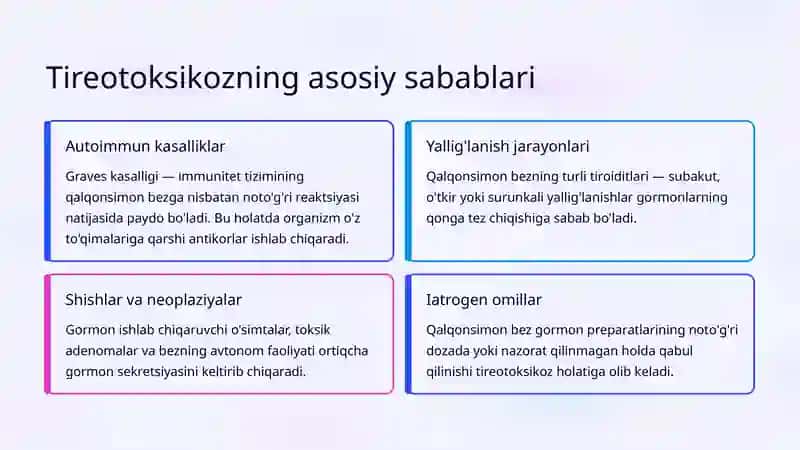 Tireotoksikozning asosiy sabablari

Autoimmun kasalliklar

Graves kasalligi — immunitet tizimining qalqonsimon bezga nisbatan noto'g'ri reaktsiyasi natijasida paydo bo'ladi. Bu holatda organizm o'z to'qimalariga qarshi antikorlar ishlab chiqaradi.

Yallig'lanish jarayonlari

Qalqonsimon bezning turli tiroiditlari — subakut, o'tkir yoki surunkali yallig'lanishlar gormonlarning qonga tez chiqishiga sabab bo'ladi.

Shishlar va neoplaziyalar

Gormon ishlab chiqaruvchi o'simtalar, toksik adenomalar va bezning avtonom faoliyati ortiqcha gormon sekretsiyasini keltirib chiqaradi.

Iatrogen omillar

Qalqonsimon bez gormon preparatlarining noto'g'ri dozada yoki nazorat qilinmagan holda qabul qilinishi tireotoksikoz holatiga olib keladi.